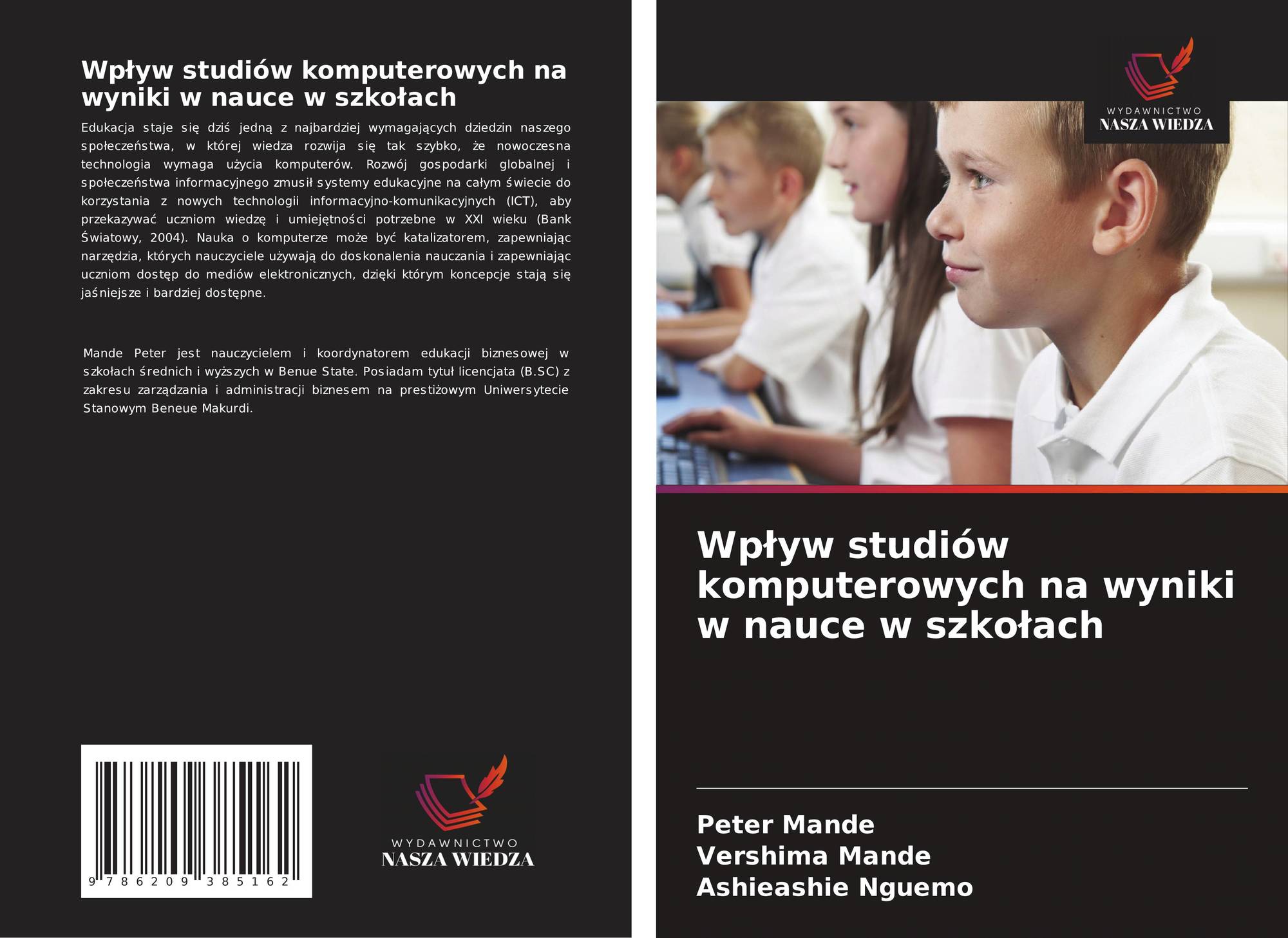 Wpływ studiów komputerowych na wyniki w nauce w szkołach

Edukacja staje się dziś jedną z najbardziej wymagających dziedzin naszego społeczeństwa, w której wiedza rozwija się tak szybko, że nowoczesna technologia wymaga użycia komputerów. Rozwój gospodarki globalnej i społeczeństwa informacyjnego zmusił systemy edukacyjne na całym świecie do korzystania z nowych technologii informacyjno-komunikacyjnych (ICT), aby przekazywać uczniom wiedzę i umiejętności potrzebne w XXI wieku (Bank Światowy, 2004). Nauka o komputerze może być katalizatorem, zapewniając narzędzia, których nauczyciele używają do doskonalenia nauczania i zapewniając uczniom dostęp do mediów elektronicznych, dzięki którym koncepcje stają się jaśniejsze i bardziej dostępne.

Mande Peter jest nauczycielem i koordynatorem edukacji biznesowej w szkołach średnich i wyższych w Benue State. Posiadam tytuł licencjata (B.SC) z zakresu zarządzania i administracji biznesem na prestiżowym Uniwersytecie Stanowym Beneue Makurdi.

9 786209 385162

WYDAWNICTWO
NASZA WIEDZA

WYDAWNICTWO
NASZA WIEDZA

Wpływ studiów komputerowych na wyniki w nauce w szkołach

Peter Mande
Vershima Mande
Ashieashie Nguemo